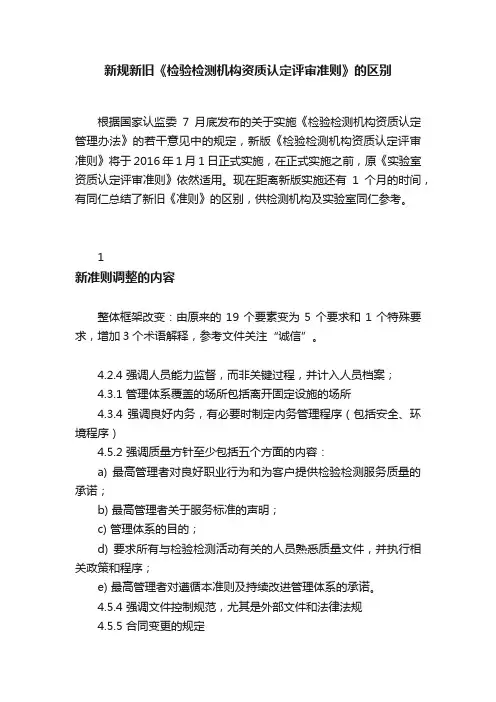 新规新旧《检验检测机构资质认定评审准则》的区别

根据国家认监委 7 月底发布的关于实施《检验检测机构资质认定管理办法》的若干意见中的规定，新版《检验检测机构资质认定评审准则》将于 2016 年 1 月 1 日正式实施，在正式实施之前，原《实验室资质认定评审准则》依然适用。现在距离新版实施还有 1 个月的时间，有同仁总结了新旧《准则》的区别，供检测机构及实验室同仁参考。

1
新准则调整的内容

整体框架改变：由原来的 19 个要素变为 5 个要求和 1 个特殊要求，增加 3 个术语解释，参考文件关注“诚信”。

4.2.4 强调人员能力监督，而非关键过程，并计入人员档案；
4.3.1 管理体系覆盖的场所包括离开固定设施的场所
4.3.4 强调良好内务，有必要时制定内务管理程序（包括安全、环境程序）
4.5.2 强调质量方针至少包括五个方面的内容：
a) 最高管理者对良好职业行为和为客户提供检验检测服务质量的承诺；
b) 最高管理者关于服务标准的声明；
c) 管理体系的目的；
d) 要求所有与检验检测活动有关的人员熟悉质量文件，并执行相关政策和程序；
e) 最高管理者对遵循本准则及持续改进管理体系的承诺。
4.5.4 强调文件控制规范，尤其是外部文件和法律法规
4.5.5 合同变更的规定